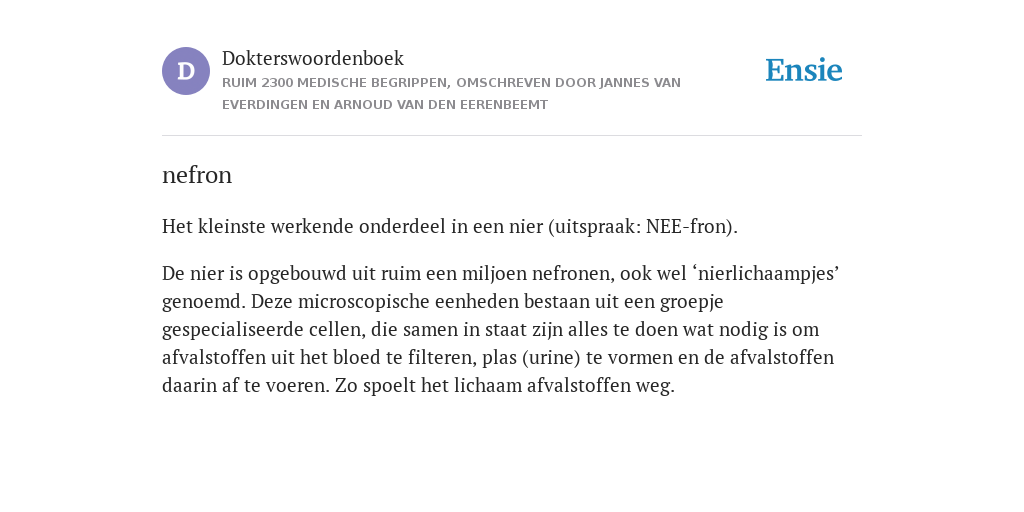 D

Dokterswoordenboek

RUIM 2300 MEDISCHE BEGRIPPEN, OMSCHREVEN DOOR JANNES VAN EVERDINGEN EN ARNOUD VAN DEN EERENBEEMT

Ensie

nefron

Het kleinste werkende onderdeel in een nier (uitspraak: NEE-fron).

De nier is opgebouwd uit ruim een miljoen nefronen, ook wel ‘nierlichaampjes’ genoemd. Deze microscopische eenheden bestaan uit een groepje gespecialiseerde cellen, die samen in staat zijn alles te doen wat nodig is om afvalstoffen uit het bloed te filteren, plas (urine) te vormen en de afvalstoffen daarin af te voeren. Zo spoelt het lichaam afvalstoffen weg.